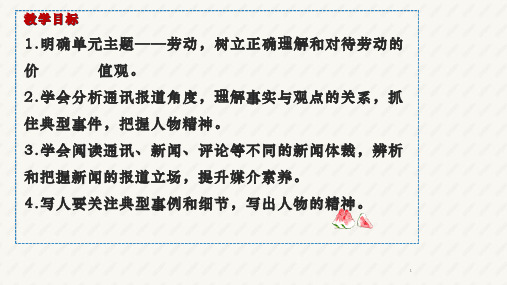 教学目标

1.明确单元主题——劳动，树立正确理解和对待劳动的价　　值观。

2.学会分析通讯报道角度，理解事实与观点的关系，抓住典型事件，把握人物精神。

3.学会阅读通讯、新闻、评论等不同的新闻体裁，辨析和把握新闻的报道立场，提升媒介素养。

4.写人要关注典型事例和细节，写出人物的精神。

1